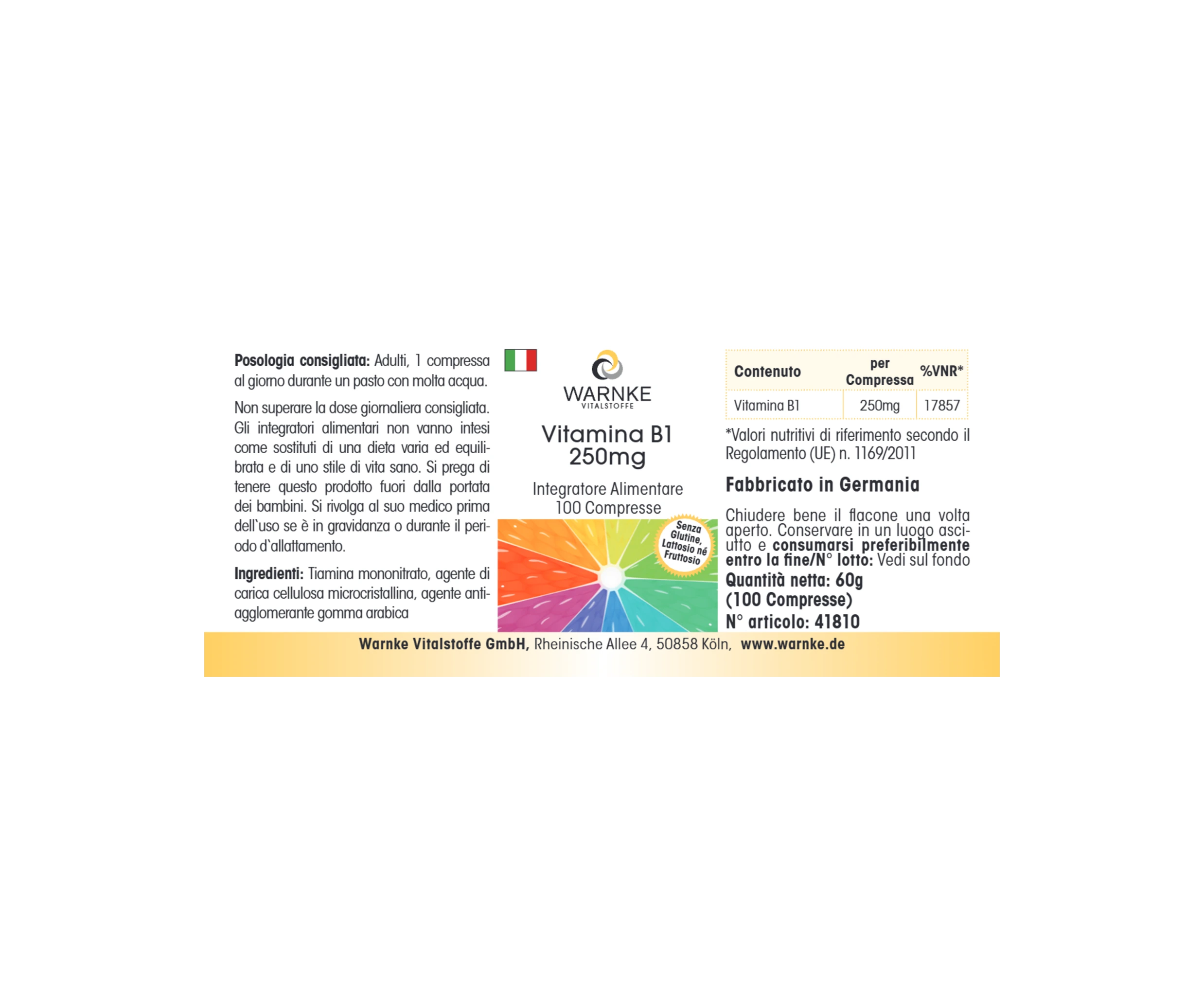 Posologia consigliata: Adulti, 1 compressa al giorno durante un pasto con molta acqua.

Non superare la dose giornaliera consigliata. Gli integratori alimentari non vanno intesi come sostituti di una dieta varia ed equilibrata e di uno stile di vita sano. Si prega di tenere questo prodotto fuori dalla portata dei bambini. Si rivolga al suo medico prima dell`uso se è in gravidanza o durante il periodo d`allattamento.

Ingredienti: Tiamina mononitrato, agente di carica cellulosa microcristallina, agente antiagglomerante gomma arabica

WARNKE
VITALSTOFFE

Vitamina B1
250mg

Integratore Alimentare
100 Compresse

Senza Glutine, Lattosio né Fruttosio

| Contenuto | per Compressa | %VNR* |
|---|---|---|
| Vitamina B1 | 250mg | 17857 |

*Valori nutritivi di riferimento secondo il Regolamento (UE) n. 1169/2011

Fabbricato in Germania

Chiudere bene il flacone una volta aperto. Conservare in un luogo asciutto e consumarsi preferibilmente entro la fine/N° lotto: Vedi sul fondo

Quantità netta: 60g
(100 Compresse)
N° articolo: 41810

Warnke Vitalstoffe GmbH, Rheinische Allee 4, 50858 Köln, www.warnke.de